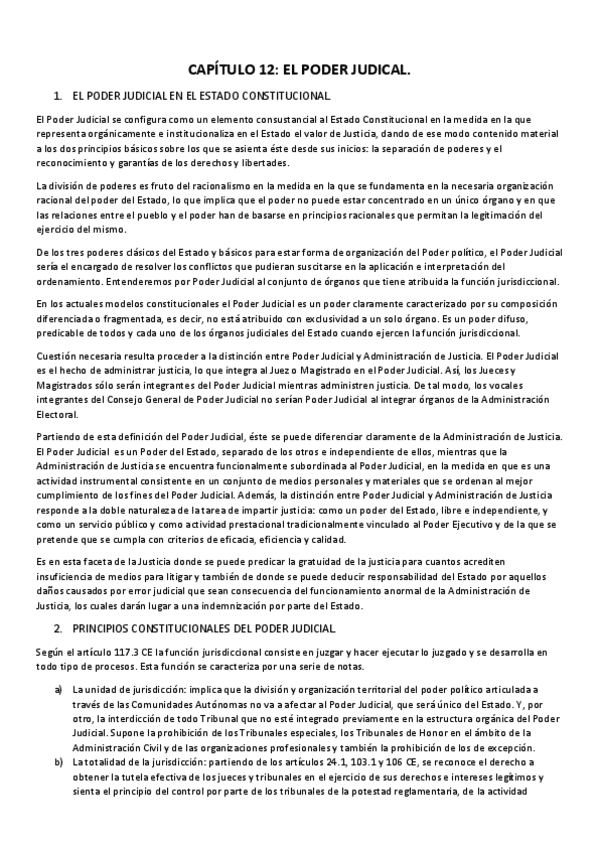 CAPÍTULO 12: EL PODER JUDICAL.

1. EL PODER JUDICIAL EN EL ESTADO CONSTITUCIONAL

El Poder Judicial se configura como un elemento consustancial al Estado Constitucional en la medida en la que representa orgánicamente e institucionaliza en el Estado el valor de Justicia, dando de ese modo contenido material a los dos principios básicos sobre los que se asienta éste desde sus inicios: la separación de poderes y el reconocimiento y garantías de los derechos y libertades.

La división de poderes es fruto del racionalismo en la medida en la que se fundamenta en la necesaria organización racional del poder del Estado, lo que implica que el poder no puede estar concentrado en un único órgano y en que las relaciones entre el pueblo y el poder han de basarse en principios racionales que permitan la legitimación del ejercicio del mismo.

De los tres poderes clásicos del Estado y básicos para estar forma de organización del Poder político, el Poder Judicial sería el encargado de resolver los conflictos que pudieran suscitarse en la aplicación e interpretación del ordenamiento. Entenderemos por Poder Judicial al conjunto de órganos que tiene atribuida la función jurisdiccional.

En los actuales modelos constitucionales el Poder Judicial es un poder claramente caracterizado por su composición diferenciada o fragmentada, es decir, no está atribuido con exclusividad a un solo órgano. Es un poder difuso, predicable de todos y cada uno de los órganos judiciales del Estado cuando ejercen la función jurisdiccional.

Cuestión necesaria resulta proceder a la distinción entre Poder Judicial y Administración de Justicia. El Poder Judicial es el hecho de administrar justicia, lo que integra al Juez o Magistrado en el Poder Judicial. Así, los Jueces y Magistrados sólo serán integrantes del Poder Judicial mientras administren justicia. De tal modo, los vocales integrantes del Consejo General de Poder Judicial no serían Poder Judicial al integrar órganos de la Administración Electoral.

Partiendo de esta definición del Poder Judicial, éste se puede diferenciar claramente de la Administración de Justicia. El Poder Judicial es un Poder del Estado, separado de los otros e independiente de ellos, mientras que la Administración de Justicia se encuentra funcionalmente subordinada al Poder Judicial, en la medida en que es una actividad instrumental consistente en un conjunto de medios personales y materiales que se ordenan al mejor cumplimiento de los fines del Poder Judicial. Además, la distinción entre Poder Judicial y Administración de Justicia responde a la doble naturaleza de la tarea de impartir justicia: como un poder del Estado, libre e independiente, y como un servicio público y como actividad prestacional tradicionalmente vinculado al Poder Ejecutivo y de la que se pretende que se cumpla con criterios de eficacia, eficiencia y calidad.

Es en esta faceta de la Justicia donde se puede predicar la gratuidad de la justicia para cuantos acrediten insuficiencia de medios para litigar y también de donde se puede deducir responsabilidad del Estado por aquellos daños causados por error judicial que sean consecuencia del funcionamiento anormal de la Administración de Justicia, los cuales darán lugar a una indemnización por parte del Estado.

2. PRINCIPIOS CONSTITUCIONALES DEL PODER JUDICIAL

Según el artículo 117.3 CE la función jurisdiccional consiste en juzgar y hacer ejecutar lo juzgado y se desarrolla en todo tipo de procesos. Esta función se caracteriza por una serie de notas.

a) La unidad de jurisdicción: implica que la división y organización territorial del poder político articulada a través de las Comunidades Autónomas no va a afectar al Poder Judicial, que será único del Estado. Y, por otro, la interdicción de todo Tribunal que no esté integrado previamente en la estructura orgánica del Poder Judicial. Supone la prohibición de los Tribunales especiales, los Tribunales de Honor en el ámbito de la Administración Civil y de las organizaciones profesionales y también la prohibición de los de excepción.
b) La totalidad de la jurisdicción: partiendo de los artículos 24.1, 103.1 y 106 CE, se reconoce el derecho a obtener la tutela efectiva de los jueces y tribunales en el ejercicio de sus derechos e intereses legítimos y sienta el principio del control por parte de los tribunales de la potestad reglamentaria, de la actividad